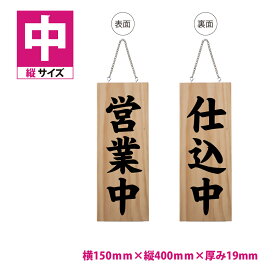 中
縦 サイズ

表面
営業中

裏面
仕込中

横150mm×縦400mm×厚み19mm